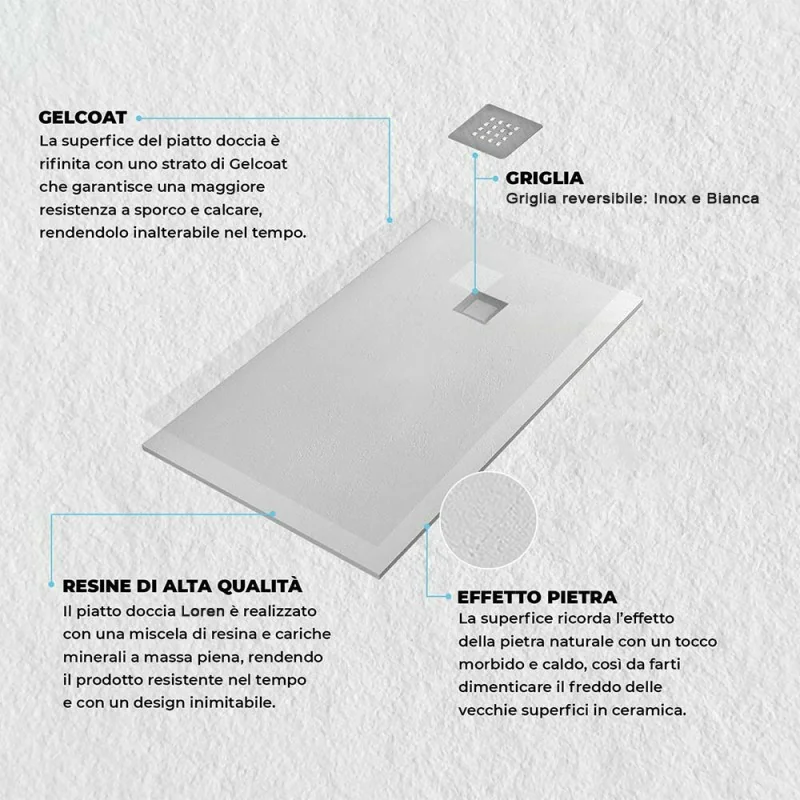 GELCOAT
La superfice del piatto doccia è rifinita con uno strato di Gelcoat che garantisce una maggiore resistenza a sporco e calcare, rendendolo inalterabile nel tempo.

GRIGLIA
Griglia reversibile: Inox e Bianca

RESINE DI ALTA QUALITÀ
Il piatto doccia Loren è realizzato con una miscela di resina e cariche minerali a massa piena, rendendo il prodotto resistente nel tempo e con un design inimitabile.

EFFETTO PIETRA
La superfice ricorda l'effetto della pietra naturale con un tocco morbido e caldo, così da farti dimenticare il freddo delle vecchie superfici in ceramica.